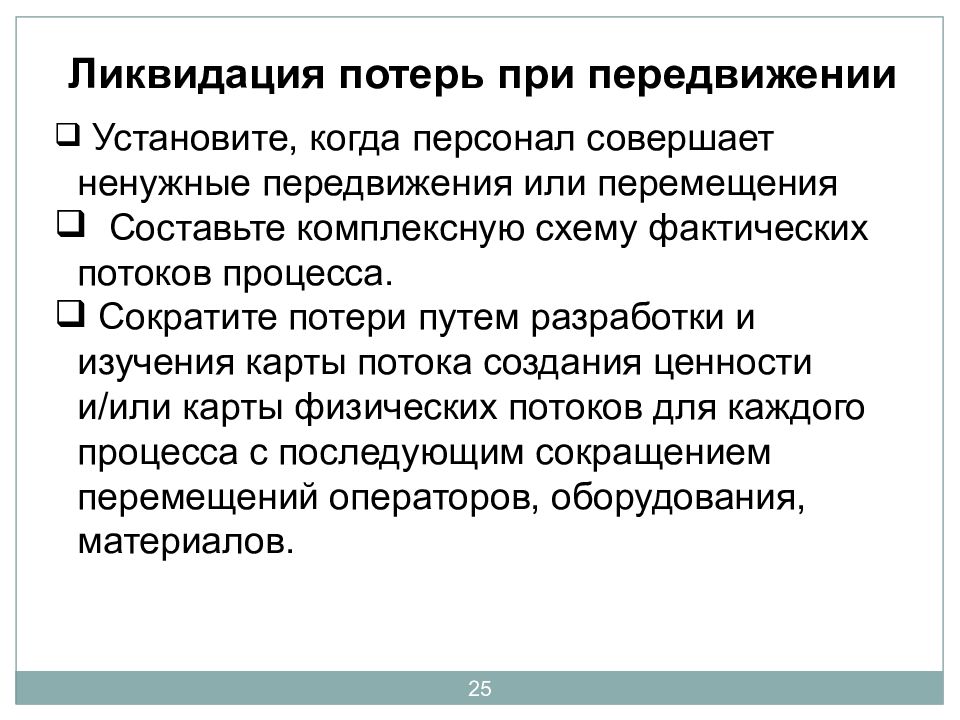 Ликвидация потерь при передвижении

❑ Установите, когда персонал совершает ненужные передвижения или перемещения

❑ Составьте комплексную схему фактических потоков процесса.

❑ Сократите потери путем разработки и изучения карты потока создания ценности и/или карты физических потоков для каждого процесса с последующим сокращением перемещений операторов, оборудования, материалов.

25